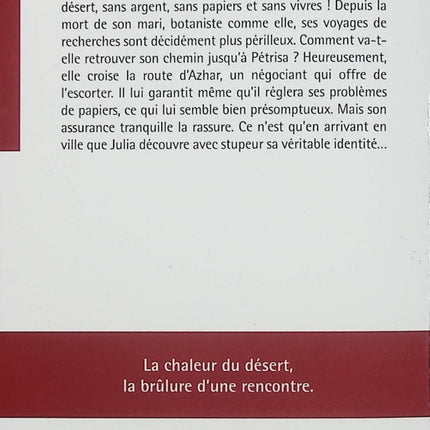 désert, sans argent, sans papiers et sans vivres ! Depuis la mort de son mari, botaniste comme elle, ses voyages de recherches sont décidément plus périlleux. Comment va-t-elle retrouver son chemin jusqu'à Pétrisa ? Heureusement, elle croise la route d'Azhar, un négociant qui offre de l'escorter. Il lui garantit même qu'il réglera ses problèmes de papiers, ce qui lui semble bien présomptueux. Mais son assurance tranquille la rassure. Ce n'est qu'en arrivant en ville que Julia découvre avec stupeur sa véritable identité…

La chaleur du désert,
la brûlure d'une rencontre.